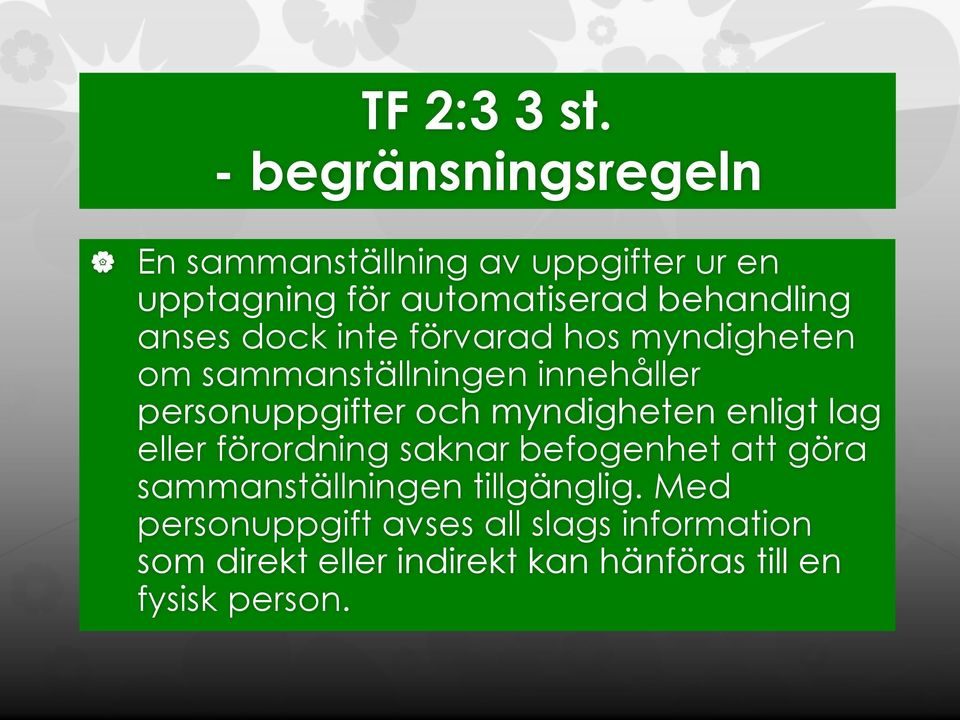 TF 2:3 3 st.
- begränsningsregeln

En sammanställning av uppgifter ur en upptagning för automatiserad behandling anses dock inte förvarad hos myndigheten om sammanställningen innehåller personuppgifter och myndigheten enligt lag eller förordning saknar befogenhet att göra sammanställningen tillgänglig. Med personuppgift avses all slags information som direkt eller indirekt kan hänföras till en fysisk person.